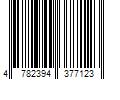 4 782394 377123